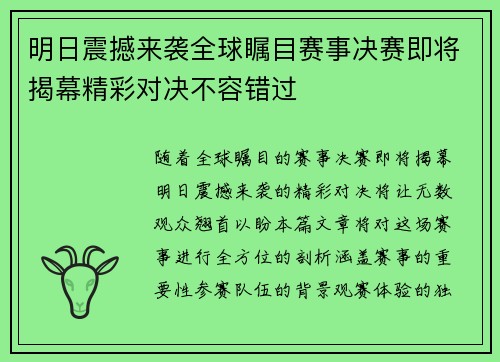 明日震撼来袭全球瞩目赛事决赛即将揭幕精彩对决不容错过

随着全球瞩目的赛事决赛即将揭幕明日震撼来袭的精彩对决将让无数观众翘首以盼本篇文章将对这场赛事进行全方位的剖析涵盖赛事的重要性参赛队伍的背景观赛体验的独